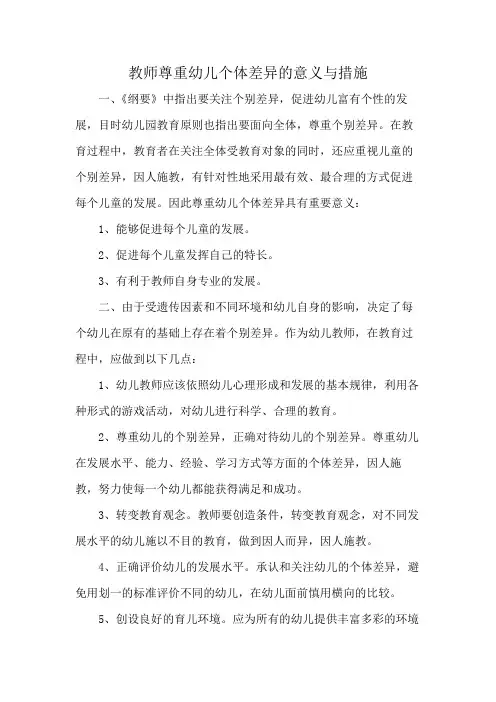 教师尊重幼儿个体差异的意义与措施

一、《纲要》中指出要关注个别差异，促进幼儿富有个性的发展，目时幼儿园教育原则也指出要面向全体，尊重个别差异。在教育过程中，教育者在关注全体受教育对象的同时，还应重视儿童的个别差异，因人施教，有针对性地采用最有效、最合理的方式促进每个儿童的发展。因此尊重幼儿个体差异具有重要意义：

1、能够促进每个儿童的发展。

2、促进每个儿童发挥自己的特长。

3、有利于教师自身专业的发展。

二、由于受遗传因素和不同环境和幼儿自身的影响，决定了每个幼儿在原有的基础上存在着个别差异。作为幼儿教师，在教育过程中，应做到以下几点：

1、幼儿教师应该依照幼儿心理形成和发展的基本规律，利用各种形式的游戏活动，对幼儿进行科学、合理的教育。

2、尊重幼儿的个别差异，正确对待幼儿的个别差异。尊重幼儿在发展水平、能力、经验、学习方式等方面的个体差异，因人施教，努力使每一个幼儿都能获得满足和成功。

3、转变教育观念。教师要创造条件，转变教育观念，对不同发展水平的幼儿施以不目的教育，做到因人而异，因人施教。

4、正确评价幼儿的发展水平。承认和关注幼儿的个体差异，避免用划一的标准评价不同的幼儿，在幼儿面前慎用横向的比较。

5、创设良好的育儿环境。应为所有的幼儿提供丰富多彩的环境